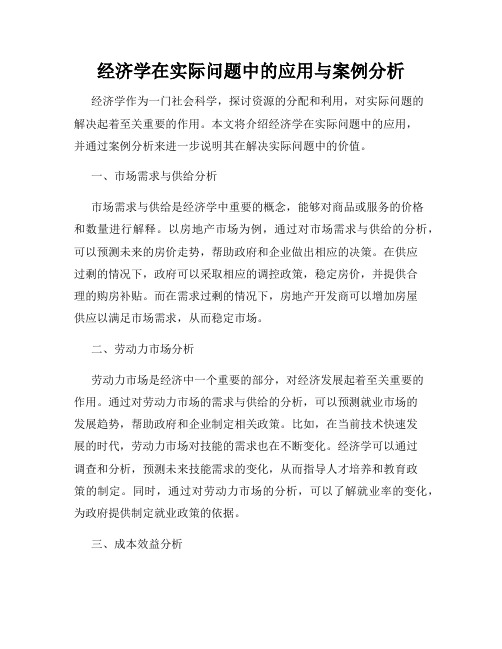 经济学在实际问题中的应用与案例分析

经济学作为一门社会科学，探讨资源的分配和利用，对实际问题的解决起着至关重要的作用。本文将介绍经济学在实际问题中的应用，并通过案例分析来进一步说明其在解决实际问题中的价值。

一、市场需求与供给分析

市场需求与供给是经济学中重要的概念，能够对商品或服务的价格和数量进行解释。以房地产市场为例，通过对市场需求与供给的分析，可以预测未来的房价走势，帮助政府和企业做出相应的决策。在供应过剩的情况下，政府可以采取相应的调控政策，稳定房价，并提供合理的购房补贴。而在需求过剩的情况下，房地产开发商可以增加房屋供应以满足市场需求，从而稳定市场。

二、劳动力市场分析

劳动力市场是经济中一个重要的部分，对经济发展起着至关重要的作用。通过对劳动力市场的需求与供给的分析，可以预测就业市场的发展趋势，帮助政府和企业制定相关政策。比如，在当前技术快速发展的时代，劳动力市场对技能的需求也在不断变化。经济学可以通过调查和分析，预测未来技能需求的变化，从而指导人才培养和教育政策的制定。同时，通过对劳动力市场的分析，可以了解就业率的变化，为政府提供制定就业政策的依据。

三、成本效益分析